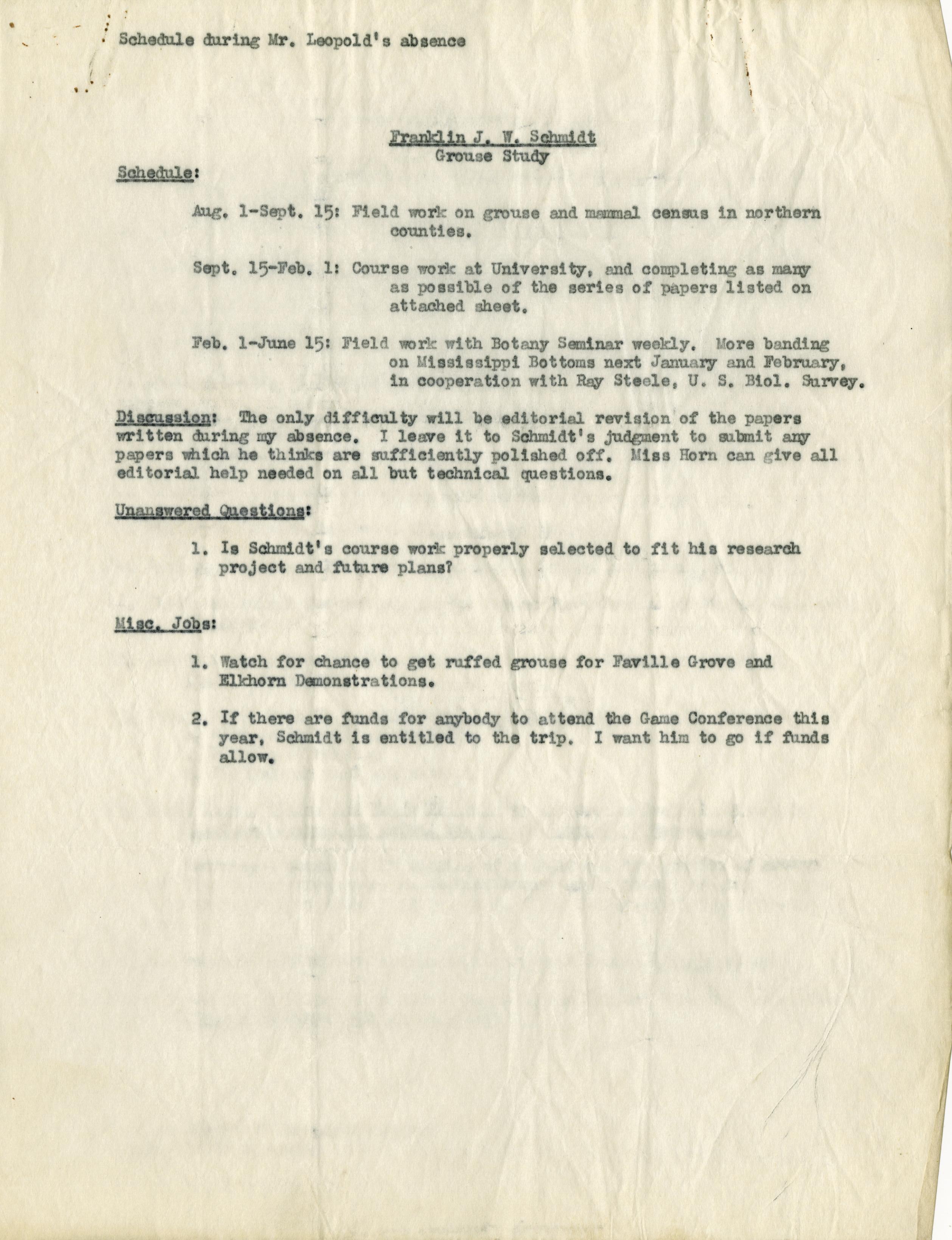 Schedule during Mr. Leopold's absence

Franklin J. W. Schmidt
Grouse Study

Schedule:

Aug. 1-Sept. 15: Field work on grouse and mammal census in northern counties.

Sept. 15-Feb. 1: Course work at University, and completing as many as possible of the series of papers listed on attached sheet.

Feb. 1-June 15: Field work with Botany Seminar weekly. More banding on Mississippi Bottoms next January and February, in cooperation with Ray Steele, U. S. Biol. Survey.

Discussion: The only difficulty will be editorial revision of the papers written during my absence. I leave it to Schmidt's judgment to submit any papers which he thinks are sufficiently polished off. Miss Horn can give all editorial help needed on all but technical questions.

Unanswered Questions:

1. Is Schmidt's course work properly selected to fit his research project and future plans?

Misc. Jobs:

1. Watch for chance to get ruffed grouse for Faville Grove and Elkhorn Demonstrations.

2. If there are funds for anybody to attend the Game Conference this year, Schmidt is entitled to the trip. I want him to go if funds allow.